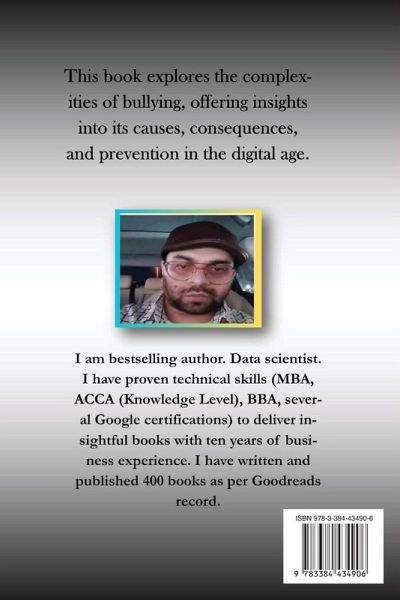 This book explores the complexities of bullying, offering insights into its causes, consequences, and prevention in the digital age.

I am bestselling author. Data scientist. I have proven technical skills (MBA, ACCA (Knowledge Level), BBA, several Google certifications) to deliver insightful books with ten years of business experience. I have written and published 400 books as per Goodreads record.

ISBN 978-3-384-43490-6

9 783384 434906